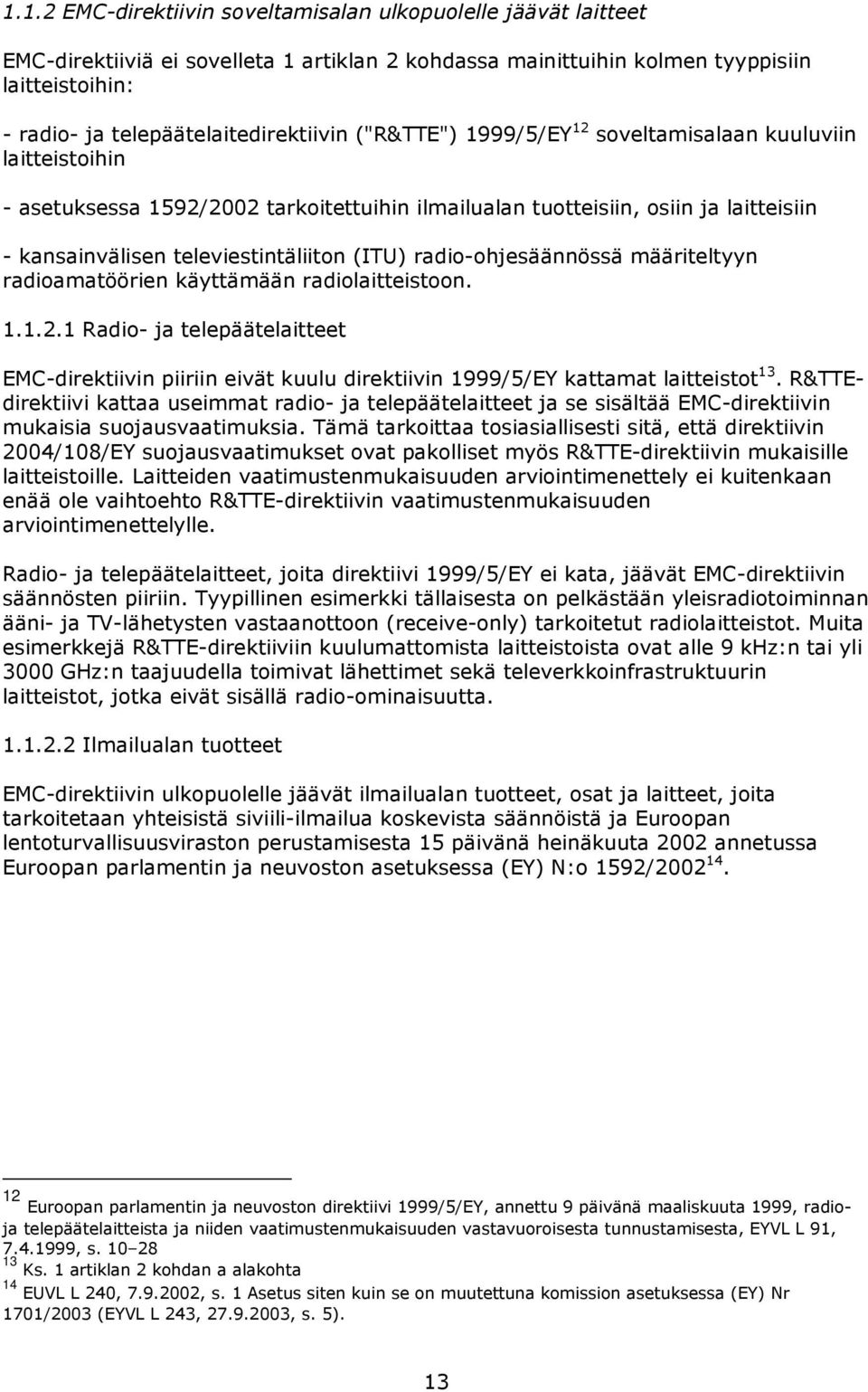 1.1.2 EMC-direktiivin soveltamisalan ulkopuolelle jäävät laitteet

EMC-direktiiviä ei sovelleta 1 artiklan 2 kohdassa mainittuihin kolmen tyyppisiin laitteistoihin:

- radio- ja telepäätelaitedirektiivin ("R&TTE") 1999/5/EY$^{12}$ soveltamisalaan kuuluviin laitteistoihin

- asetuksessa 1592/2002 tarkoitettuihin ilmailualan tuotteisiin, osiin ja laitteisiin

- kansainvälisen televiestintäliiton (ITU) radio-ohjesäännössä määriteltyyn radioamatöörien käyttämään radiolaitteistoon.

1.1.2.1 Radio- ja telepäätelaitteet

EMC-direktiivin piiriin eivät kuulu direktiivin 1999/5/EY kattamat laitteistot$^{13}$. R&TTE-direktiivi kattaa useimmat radio- ja telepäätelaitteet ja se sisältää EMC-direktiivin mukaisia suojausvaatimuksia. Tämä tarkoittaa tosiasiallisesti sitä, että direktiivin 2004/108/EY suojausvaatimukset ovat pakolliset myös R&TTE-direktiivin mukaisille laitteistoille. Laitteiden vaatimustenmukaisuuden arviointimenettely ei kuitenkaan enää ole vaihtoehto R&TTE-direktiivin vaatimustenmukaisuuden arviointimenettelylle.

Radio- ja telepäätelaitteet, joita direktiivi 1999/5/EY ei kata, jäävät EMC-direktiivin säännösten piiriin. Tyypillinen esimerkki tällaisesta on pelkästään yleisradiotoiminnan ääni- ja TV-lähetysten vastaanottoon (receive-only) tarkoitetut radiolaitteistot. Muita esimerkkejä R&TTE-direktiiviin kuulumattomista laitteistoista ovat alle 9 kHz:n tai yli 3000 GHz:n taajuudella toimivat lähettimet sekä televerkkoinfrastruktuurin laitteistot, jotka eivät sisällä radio-ominaisuutta.

1.1.2.2 Ilmailualan tuotteet

EMC-direktiivin ulkopuolelle jäävät ilmailualan tuotteet, osat ja laitteet, joita tarkoitetaan yhteisistä siviili-ilmailua koskevista säännöistä ja Euroopan lentoturvallisuusviraston perustamisesta 15 päivänä heinäkuuta 2002 annetussa Euroopan parlamentin ja neuvoston asetuksessa (EY) N:o 1592/2002$^{14}$.

$^{12}$ Euroopan parlamentin ja neuvoston direktiivi 1999/5/EY, annettu 9 päivänä maaliskuuta 1999, radio- ja telepäätelaitteista ja niiden vaatimustenmukaisuuden vastavuoroisesta tunnustamisesta, EYVL L 91, 7.4.1999, s. 10–28
$^{13}$ Ks. 1 artiklan 2 kohdan a alakohta
$^{14}$ EUVL L 240, 7.9.2002, s. 1 Asetus siten kuin se on muutettuna komission asetuksessa (EY) Nr 1701/2003 (EYVL L 243, 27.9.2003, s. 5).

13